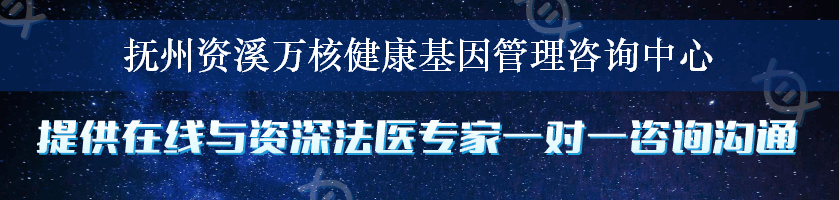 抚州资溪万核健康基因管理咨询中心

提供在线与资深法医专家一对一咨询沟通